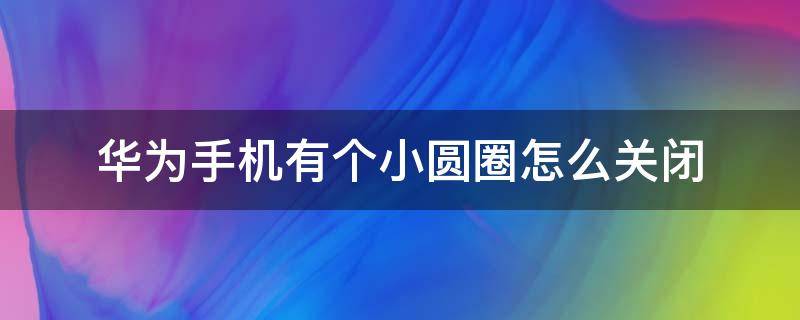 华为手机有个小圆圈怎么关闭